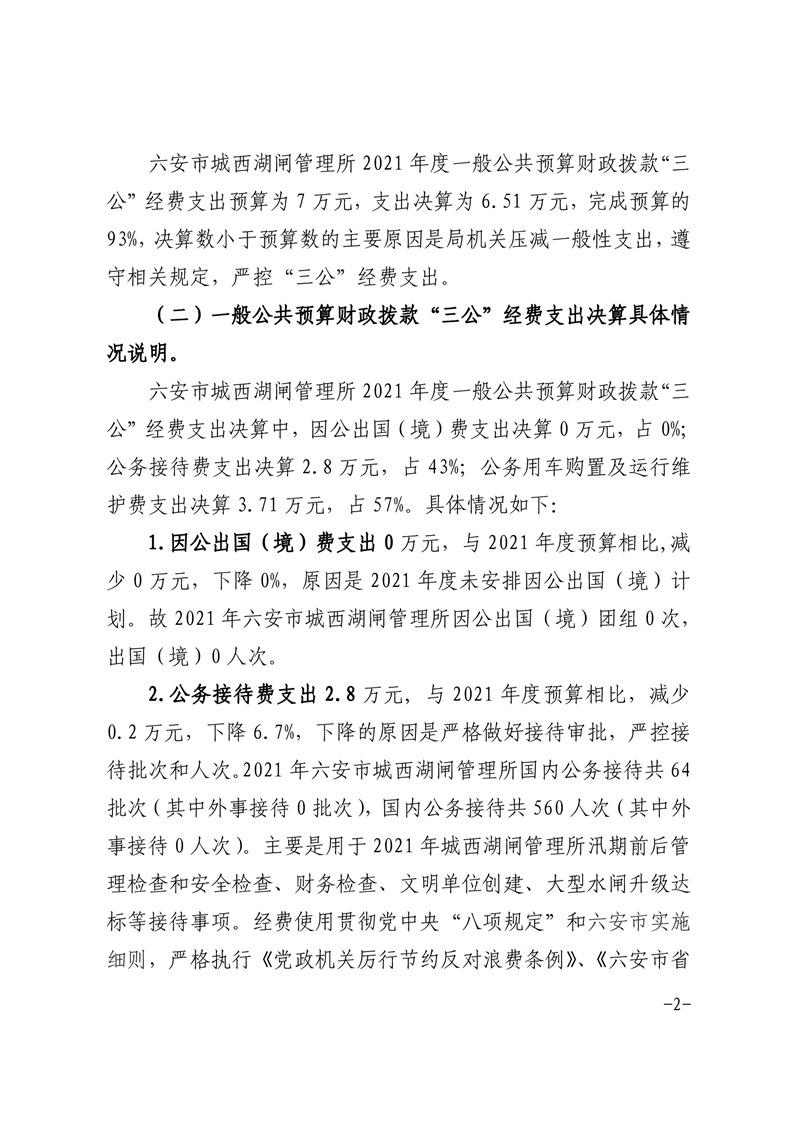 六安市城西湖闸管理所 2021 年度一般公共预算财政拨款“三公”经费支出预算为 7 万元，支出决算为 6.51 万元，完成预算的 93%，决算数小于预算数的主要原因是局机关压减一般性支出，遵守相关规定，严控“三公”经费支出。

（二）一般公共预算财政拨款“三公”经费支出决算具体情况说明。

六安市城西湖闸管理所 2021 年度一般公共预算财政拨款“三公”经费支出决算中，因公出国（境）费支出决算 0 万元，占 0%；公务接待费支出决算 2.8 万元，占 43%；公务用车购置及运行维护费支出决算 3.71 万元，占 57%。具体情况如下：

1.因公出国（境）费支出 0 万元，与 2021 年度预算相比,减少 0 万元，下降 0%，原因是 2021 年度未安排因公出国（境）计划。故 2021 年六安市城西湖闸管理所因公出国（境）团组 0 次，出国（境）0 人次。

2.公务接待费支出 2.8 万元，与 2021 年度预算相比，减少 0.2 万元，下降 6.7%，下降的原因是严格做好接待审批，严控接待批次和人次。2021 年六安市城西湖闸管理所国内公务接待共 64 批次（其中外事接待 0 批次），国内公务接待共 560 人次（其中外事接待 0 人次）。主要是用于 2021 年城西湖闸管理所汛期前后管理检查和安全检查、财务检查、文明单位创建、大型水闸升级达标等接待事项。经费使用贯彻党中央“八项规定”和六安市实施细则，严格执行《党政机关厉行节约反对浪费条例》、《六安市省

-2-